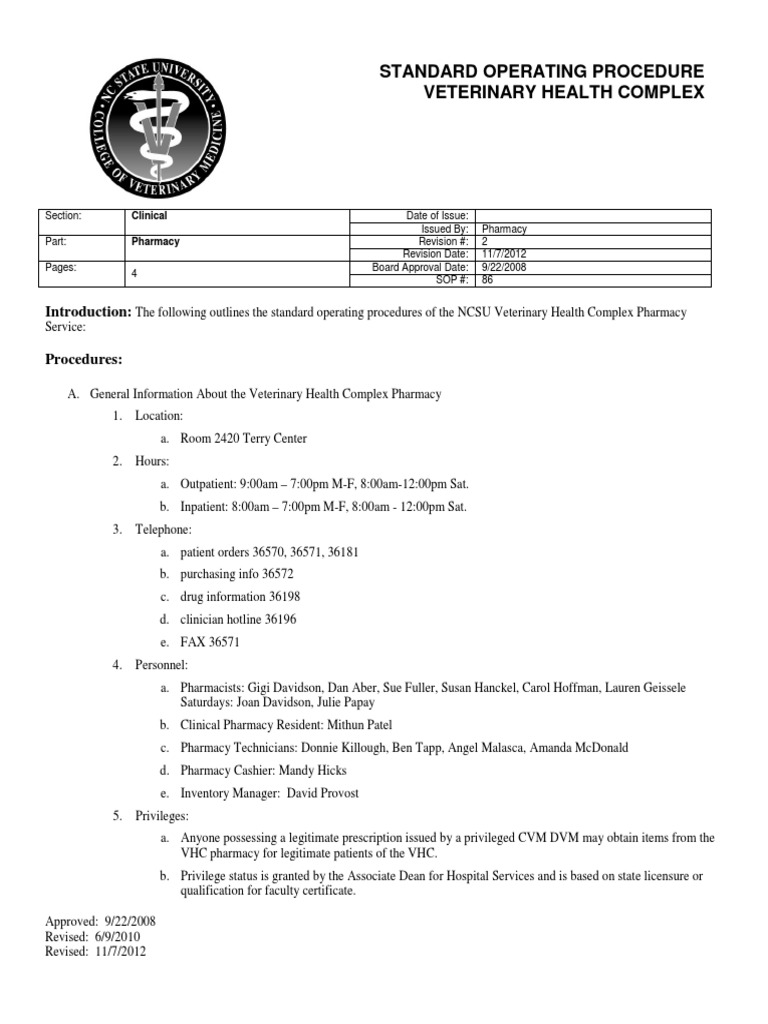 NC STATE UNIVERSITY
COLLEGE OF VETERINARY MEDICINE

STANDARD OPERATING PROCEDURE
VETERINARY HEALTH COMPLEX

| Section: | Clinical | Date of Issue: | |
|---|---|---|---|
| | | Issued By: | Pharmacy |
| Part: | Pharmacy | Revision #: | 2 |
| | | Revision Date: | 11/7/2012 |
| Pages: | 4 | Board Approval Date: | 9/22/2008 |
| | | SOP #: | 86 |

Introduction: The following outlines the standard operating procedures of the NCSU Veterinary Health Complex Pharmacy Service:

Procedures:

A. General Information About the Veterinary Health Complex Pharmacy
1. Location:
a. Room 2420 Terry Center
2. Hours:
a. Outpatient: 9:00am – 7:00pm M-F, 8:00am-12:00pm Sat.
b. Inpatient: 8:00am – 7:00pm M-F, 8:00am - 12:00pm Sat.
3. Telephone:
a. patient orders 36570, 36571, 36181
b. purchasing info 36572
c. drug information 36198
d. clinician hotline 36196
e. FAX 36571
4. Personnel:
a. Pharmacists: Gigi Davidson, Dan Aber, Sue Fuller, Susan Hanckel, Carol Hoffman, Lauren Geissele Saturdays: Joan Davidson, Julie Papay
b. Clinical Pharmacy Resident: Mithun Patel
c. Pharmacy Technicians: Donnie Killough, Ben Tapp, Angel Malasca, Amanda McDonald
d. Pharmacy Cashier: Mandy Hicks
e. Inventory Manager: David Provost
5. Privileges:
a. Anyone possessing a legitimate prescription issued by a privileged CVM DVM may obtain items from the VHC pharmacy for legitimate patients of the VHC.
b. Privilege status is granted by the Associate Dean for Hospital Services and is based on state licensure or qualification for faculty certificate.

Approved: 9/22/2008
Revised: 6/9/2010
Revised: 11/7/2012